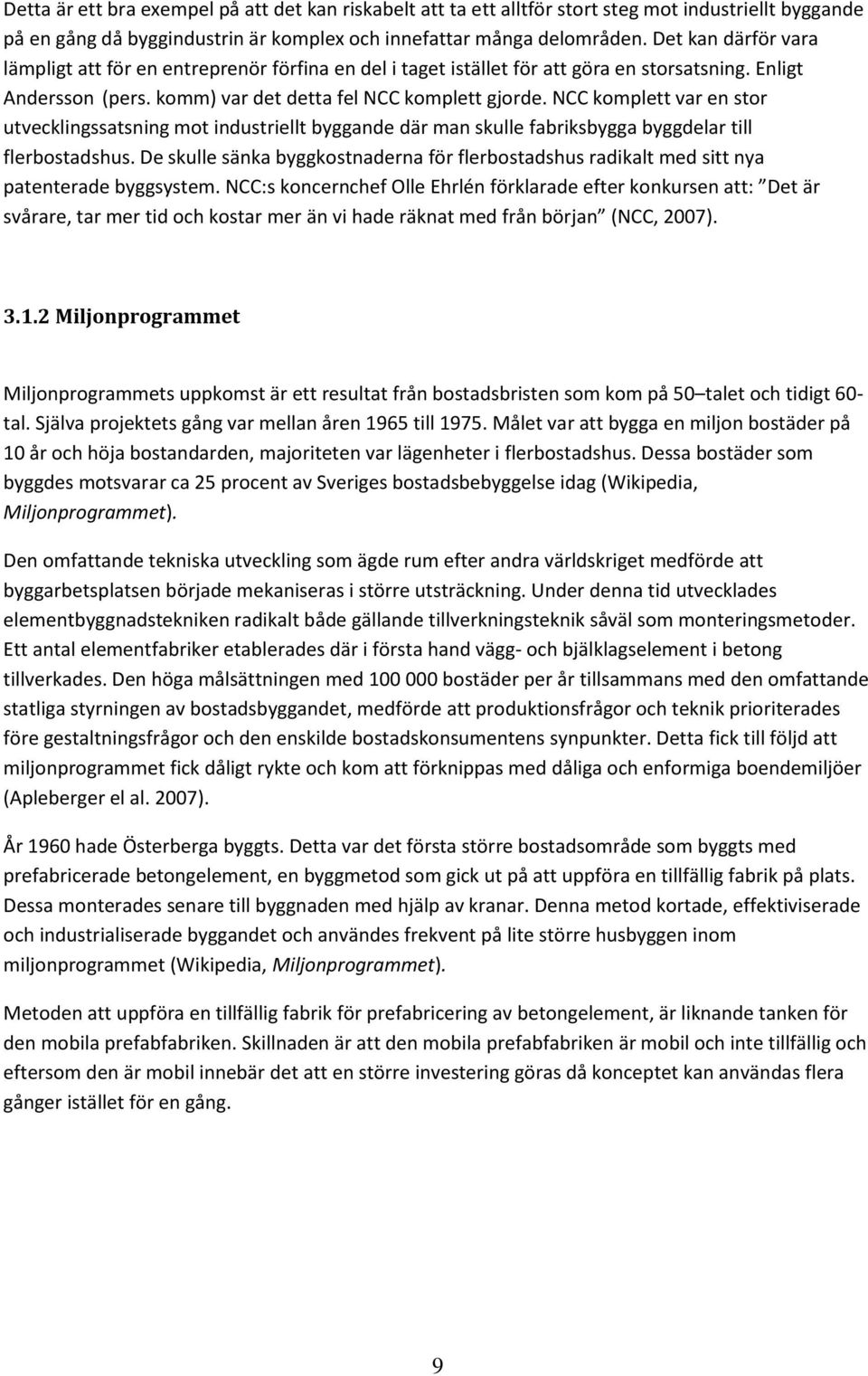 Detta är ett bra exempel på att det kan riskabelt att ta ett alltför stort steg mot industriellt byggande på en gång då byggindustrin är komplex och innefattar många delområden. Det kan därför vara lämpligt att för en entreprenör förfina en del i taget istället för att göra en storsatsning. Enligt Andersson (pers. komm) var det detta fel NCC komplett gjorde. NCC komplett var en stor utvecklingssatsning mot industriellt byggande där man skulle fabriksbygga byggdelar till flerbostadshus. De skulle sänka byggkostnaderna för flerbostadshus radikalt med sitt nya patenterade byggsystem. NCC:s koncernchef Olle Ehrlén förklarade efter konkursen att: Det är svårare, tar mer tid och kostar mer än vi hade räknat med från början (NCC, 2007).

3.1.2 Miljonprogrammet

Miljonprogrammets uppkomst är ett resultat från bostadsbristen som kom på 50 talet och tidigt 60-tal. Själva projektets gång var mellan åren 1965 till 1975. Målet var att bygga en miljon bostäder på 10 år och höja bostandarden, majoriteten var lägenheter i flerbostadshus. Dessa bostäder som byggdes motsvarar ca 25 procent av Sveriges bostadsbebyggelse idag (Wikipedia, Miljonprogrammet).

Den omfattande tekniska utveckling som ägde rum efter andra världskriget medförde att byggarbetsplatsen började mekaniseras i större utsträckning. Under denna tid utvecklades elementbyggnadstekniken radikalt både gällande tillverkningsteknik såväl som monteringsmetoder. Ett antal elementfabriker etablerades där i första hand vägg- och bjälklagselement i betong tillverkades. Den höga målsättningen med 100 000 bostäder per år tillsammans med den omfattande statliga styrningen av bostadsbyggandet, medförde att produktionsfrågor och teknik prioriterades före gestaltningsfrågor och den enskilde bostadskonsumentens synpunkter. Detta fick till följd att miljonprogrammet fick dåligt rykte och kom att förknippas med dåliga och enformiga boendemiljöer (Apleberger el al. 2007).

År 1960 hade Österberga byggts. Detta var det första större bostadsområde som byggts med prefabricerade betongelement, en byggmetod som gick ut på att uppföra en tillfällig fabrik på plats. Dessa monterades senare till byggnaden med hjälp av kranar. Denna metod kortade, effektiviserade och industrialiserade byggandet och användes frekvent på lite större husbyggen inom miljonprogrammet (Wikipedia, Miljonprogrammet).

Metoden att uppföra en tillfällig fabrik för prefabricering av betongelement, är liknande tanken för den mobila prefabfabriken. Skillnaden är att den mobila prefabfabriken är mobil och inte tillfällig och eftersom den är mobil innebär det att en större investering göras då konceptet kan användas flera gånger istället för en gång.

9